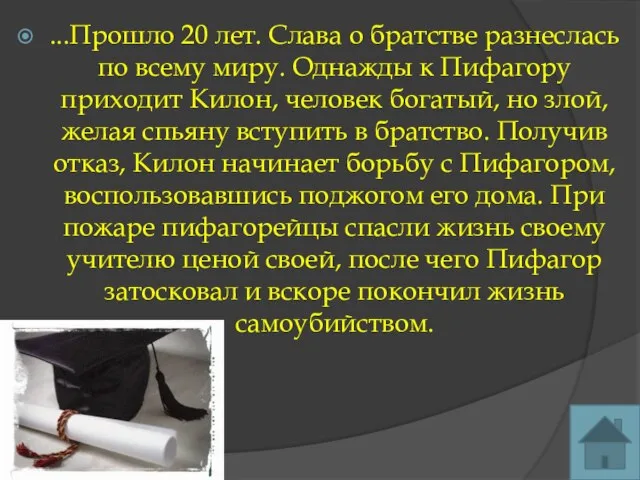 ...Прошло 20 лет. Слава о братстве разнеслась по всему миру. Однажды к Пифагору приходит Килон, человек богатый, но злой, желая спьяну вступить в братство. Получив отказ, Килон начинает борьбу с Пифагором, воспользовавшись поджогом его дома. При пожаре пифагорейцы спасли жизнь своему учителю ценой своей, после чего Пифагор затосковал и вскоре покончил жизнь самоубийством.